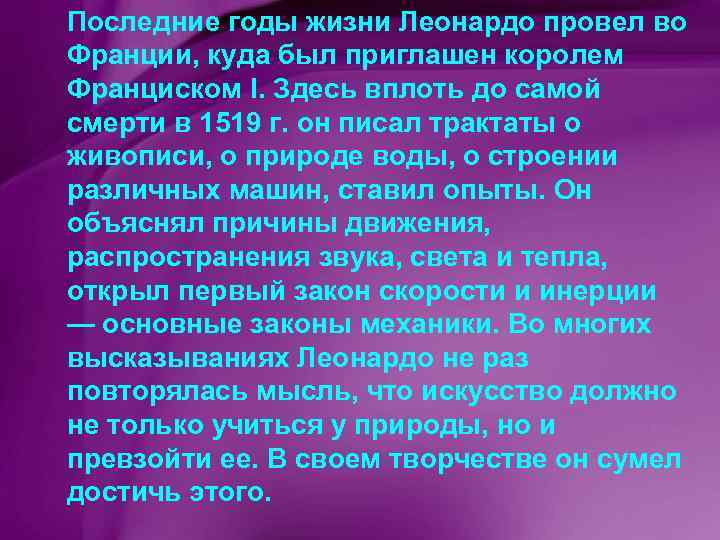 Последние годы жизни Леонардо провел во Франции, куда был приглашен королем Франциском I. Здесь вплоть до самой смерти в 1519 г. он писал трактаты о живописи, о природе воды, о строении различных машин, ставил опыты. Он объяснял причины движения, распространения звука, света и тепла, открыл первый закон скорости и инерции — основные законы механики. Во многих высказываниях Леонардо не раз повторялась мысль, что искусство должно не только учиться у природы, но и превзойти ее. В своем творчестве он сумел достичь этого.